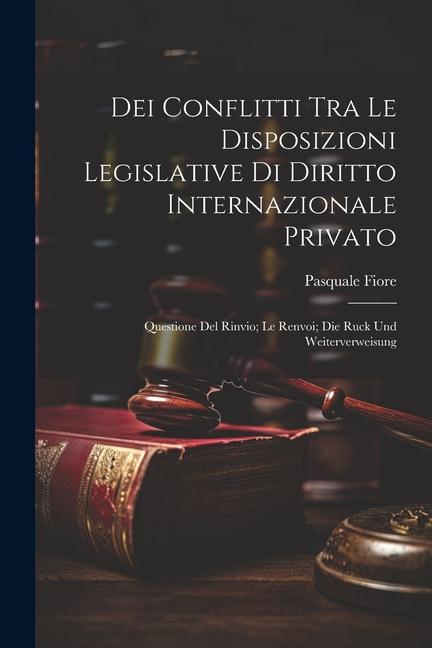 Dei Conflitti Tra Le Disposizioni Legislative Di Diritto Internazionale Privato

Pasquale Fiore

Questione Del Rinvio; Le Renvoi; Die Ruck Und Weiterverweisung